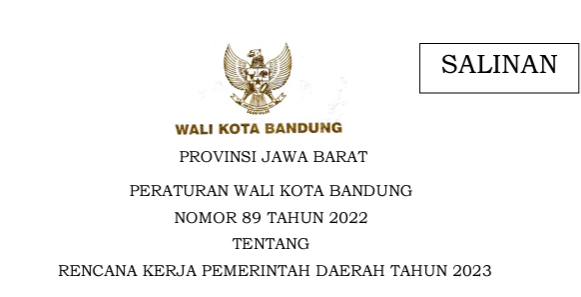 SALINAN

WALI KOTA BANDUNG

PROVINSI JAWA BARAT

PERATURAN WALI KOTA BANDUNG
NOMOR 89 TAHUN 2022
TENTANG
RENCANA KERJA PEMERINTAH DAERAH TAHUN 2023